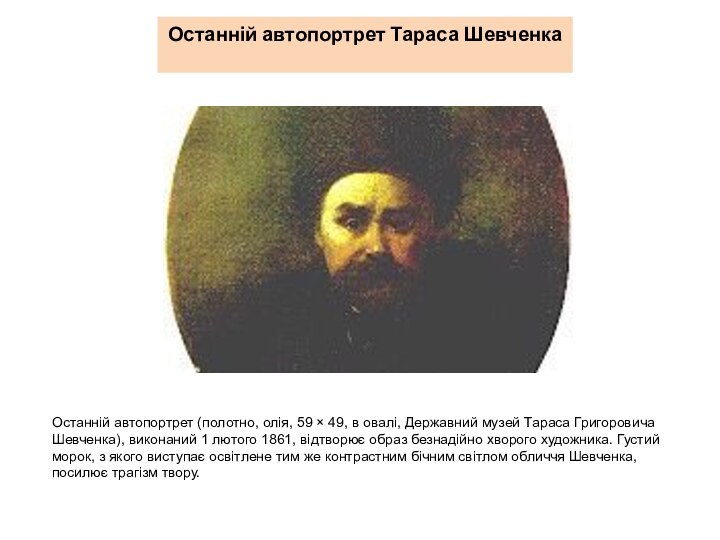 Останній автопортрет Тараса Шевченка

Останній автопортрет (полотно, олія, 59 × 49, в овалі, Державний музей Тараса Григоровича Шевченка), виконаний 1 лютого 1861, відтворює образ безнадійно хворого художника. Густий морок, з якого виступає освітлене тим же контрастним бічним світлом обличчя Шевченка, посилює трагізм твору.